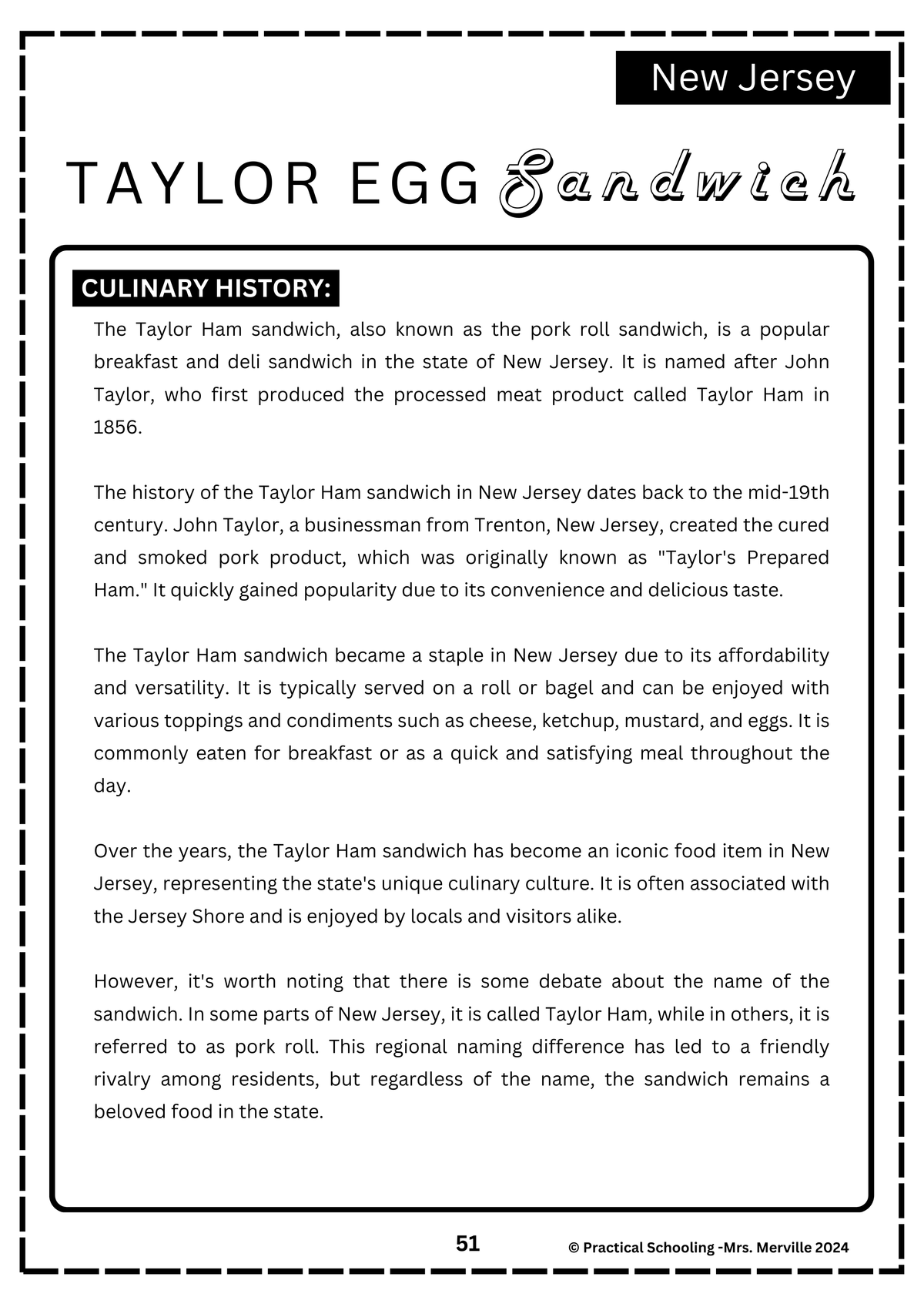 New Jersey

TAYLOR EGG Sandwich

CULINARY HISTORY:

The Taylor Ham sandwich, also known as the pork roll sandwich, is a popular breakfast and deli sandwich in the state of New Jersey. It is named after John Taylor, who first produced the processed meat product called Taylor Ham in 1856.

The history of the Taylor Ham sandwich in New Jersey dates back to the mid-19th century. John Taylor, a businessman from Trenton, New Jersey, created the cured and smoked pork product, which was originally known as "Taylor's Prepared Ham." It quickly gained popularity due to its convenience and delicious taste.

The Taylor Ham sandwich became a staple in New Jersey due to its affordability and versatility. It is typically served on a roll or bagel and can be enjoyed with various toppings and condiments such as cheese, ketchup, mustard, and eggs. It is commonly eaten for breakfast or as a quick and satisfying meal throughout the day.

Over the years, the Taylor Ham sandwich has become an iconic food item in New Jersey, representing the state's unique culinary culture. It is often associated with the Jersey Shore and is enjoyed by locals and visitors alike.

However, it's worth noting that there is some debate about the name of the sandwich. In some parts of New Jersey, it is called Taylor Ham, while in others, it is referred to as pork roll. This regional naming difference has led to a friendly rivalry among residents, but regardless of the name, the sandwich remains a beloved food in the state.

51

© Practical Schooling -Mrs. Merville 2024